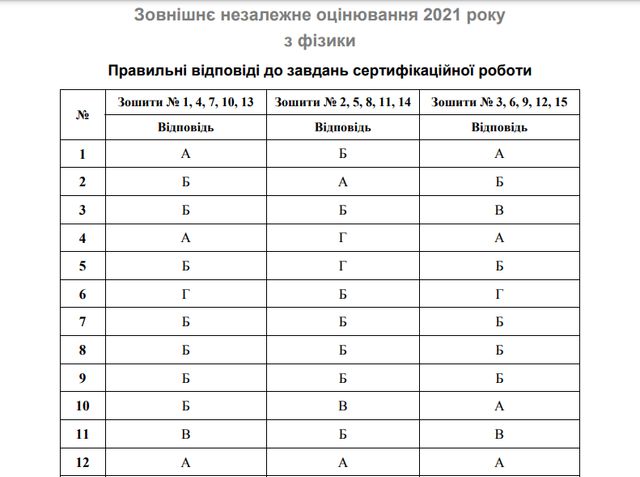 Зовнішнє незалежне оцінювання 2021 року
з фізики

Правильні відповіді до завдань сертифікаційної роботи

| № | Зошити № 1, 4, 7, 10, 13 | Зошити № 2, 5, 8, 11, 14 | Зошити № 3, 6, 9, 12, 15 |
|---|---|---|---|
| | Відповідь | Відповідь | Відповідь |
| 1 | А | Б | А |
| 2 | Б | А | Б |
| 3 | Б | Б | В |
| 4 | А | Г | А |
| 5 | Б | Г | Б |
| 6 | Г | Б | Г |
| 7 | Б | Б | Б |
| 8 | Б | Б | Б |
| 9 | Б | Б | Б |
| 10 | Б | В | А |
| 11 | В | Б | В |
| 12 | А | А | А |